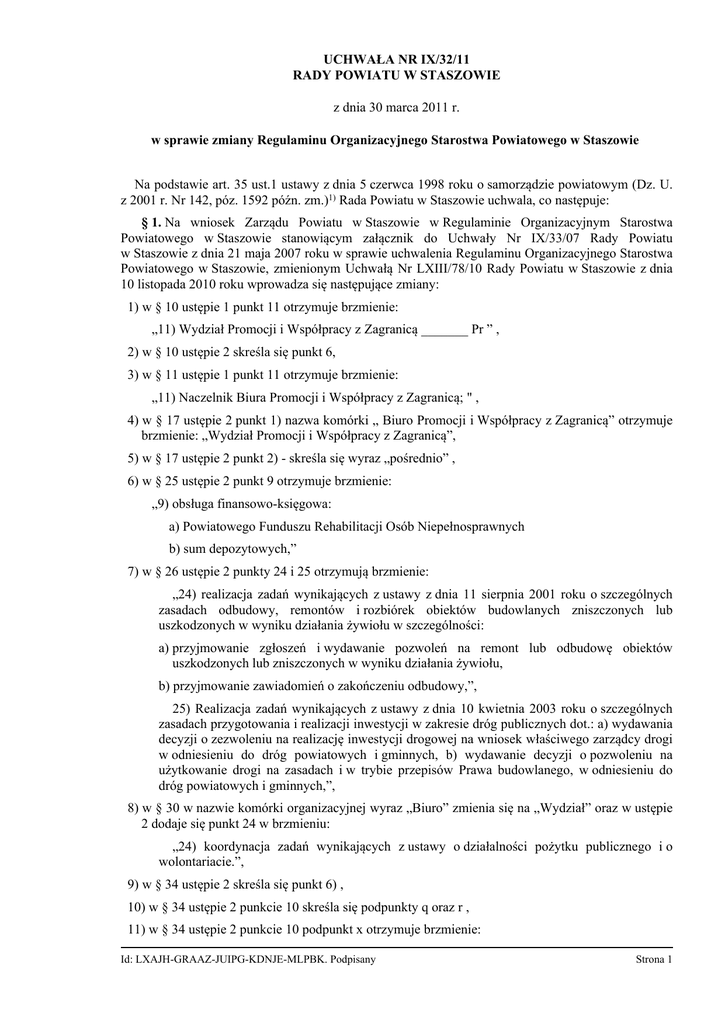 UCHWAŁA NR IX/32/11
RADY POWIATU W STASZOWIE

z dnia 30 marca 2011 r.

w sprawie zmiany Regulaminu Organizacyjnego Starostwa Powiatowego w Staszowie

Na podstawie art. 35 ust.1 ustawy z dnia 5 czerwca 1998 roku o samorządzie powiatowym (Dz. U. z 2001 r. Nr 142, póz. 1592 późn. zm.)$^{1)}$ Rada Powiatu w Staszowie uchwala, co następuje:

§ 1. Na wniosek Zarządu Powiatu w Staszowie w Regulaminie Organizacyjnym Starostwa Powiatowego w Staszowie stanowiącym załącznik do Uchwały Nr IX/33/07 Rady Powiatu w Staszowie z dnia 21 maja 2007 roku w sprawie uchwalenia Regulaminu Organizacyjnego Starostwa Powiatowego w Staszowie, zmienionym Uchwałą Nr LXIII/78/10 Rady Powiatu w Staszowie z dnia 10 listopada 2010 roku wprowadza się następujące zmiany:

1) w § 10 ustępie 1 punkt 11 otrzymuje brzmienie:

„11) Wydział Promocji i Współpracy z Zagranicą _______ Pr ” ,

2) w § 10 ustępie 2 skreśla się punkt 6,

3) w § 11 ustępie 1 punkt 11 otrzymuje brzmienie:

„11) Naczelnik Biura Promocji i Współpracy z Zagranicą; " ,

4) w § 17 ustępie 2 punkt 1) nazwa komórki „ Biuro Promocji i Współpracy z Zagranicą” otrzymuje brzmienie: „Wydział Promocji i Współpracy z Zagranicą”,

5) w § 17 ustępie 2 punkt 2) - skreśla się wyraz „pośrednio” ,

6) w § 25 ustępie 2 punkt 9 otrzymuje brzmienie:

„9) obsługa finansowo-księgowa:

a) Powiatowego Funduszu Rehabilitacji Osób Niepełnosprawnych

b) sum depozytowych,”

7) w § 26 ustępie 2 punkty 24 i 25 otrzymują brzmienie:

„24) realizacja zadań wynikających z ustawy z dnia 11 sierpnia 2001 roku o szczególnych zasadach odbudowy, remontów i rozbiórek obiektów budowlanych zniszczonych lub uszkodzonych w wyniku działania żywiołu w szczególności:

a) przyjmowanie zgłoszeń i wydawanie pozwoleń na remont lub odbudowę obiektów uszkodzonych lub zniszczonych w wyniku działania żywiołu,

b) przyjmowanie zawiadomień o zakończeniu odbudowy,”,

25) Realizacja zadań wynikających z ustawy z dnia 10 kwietnia 2003 roku o szczególnych zasadach przygotowania i realizacji inwestycji w zakresie dróg publicznych dot.: a) wydawania decyzji o zezwoleniu na realizację inwestycji drogowej na wniosek właściwego zarządcy drogi w odniesieniu do dróg powiatowych i gminnych, b) wydawanie decyzji o pozwoleniu na użytkowanie drogi na zasadach i w trybie przepisów Prawa budowlanego, w odniesieniu do dróg powiatowych i gminnych,”,

8) w § 30 w nazwie komórki organizacyjnej wyraz „Biuro” zmienia się na „Wydział” oraz w ustępie 2 dodaje się punkt 24 w brzmieniu:

„24) koordynacja zadań wynikających z ustawy o działalności pożytku publicznego i o wolontariacie.”,

9) w § 34 ustępie 2 skreśla się punkt 6) ,

10) w § 34 ustępie 2 punkcie 10 skreśla się podpunkty q oraz r ,

11) w § 34 ustępie 2 punkcie 10 podpunkt x otrzymuje brzmienie:

Id: LXAJH-GRAAZ-JUIPG-KDNJE-MLPBK. Podpisany
Strona 1